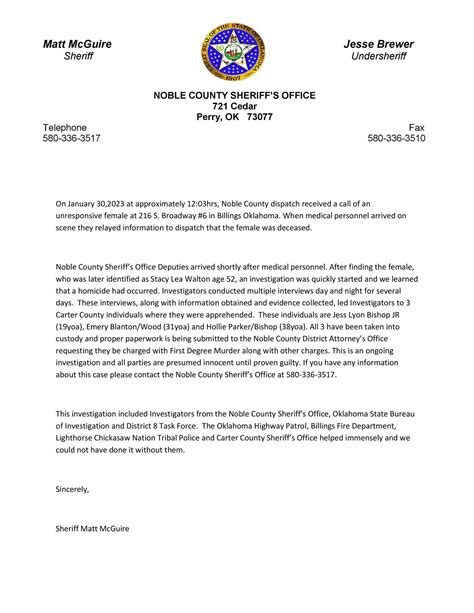 Matt McGuire
Sheriff

GREAT SEAL OF THE STATE OF OKLAHOMA
1907

Jesse Brewer
Undersheriff

NOBLE COUNTY SHERIFF'S OFFICE
721 Cedar
Perry, OK 73077

Telephone
580-336-3517

Fax
580-336-3510

On January 30,2023 at approximately 12:03hrs, Noble County dispatch received a call of an unresponsive female at 216 S. Broadway #6 in Billings Oklahoma. When medical personnel arrived on scene they relayed information to dispatch that the female was deceased.

Noble County Sheriff's Office Deputies arrived shortly after medical personnel. After finding the female, who was later identified as Stacy Lea Walton age 52, an investigation was quickly started and we learned that a homicide had occurred. Investigators conducted multiple interviews day and night for several days. These interviews, along with information obtained and evidence collected, led Investigators to 3 Carter County individuals where they were apprehended. These individuals are Jess Lyon Bishop JR (19yoa), Emery Blanton/Wood (31yoa) and Hollie Parker/Bishop (38yoa). All 3 have been taken into custody and proper paperwork is being submitted to the Noble County District Attorney's Office requesting they be charged with First Degree Murder along with other charges. This is an ongoing investigation and all parties are presumed innocent until proven guilty. If you have any information about this case please contact the Noble County Sheriff's Office at 580-336-3517.

This investigation included Investigators from the Noble County Sheriff's Office, Oklahoma State Bureau of Investigation and District 8 Task Force. The Oklahoma Highway Patrol, Billings Fire Department, Lighthorse Chickasaw Nation Tribal Police and Carter County Sheriff's Office helped immensely and we could not have done it without them.

Sincerely,

Sheriff Matt McGuire